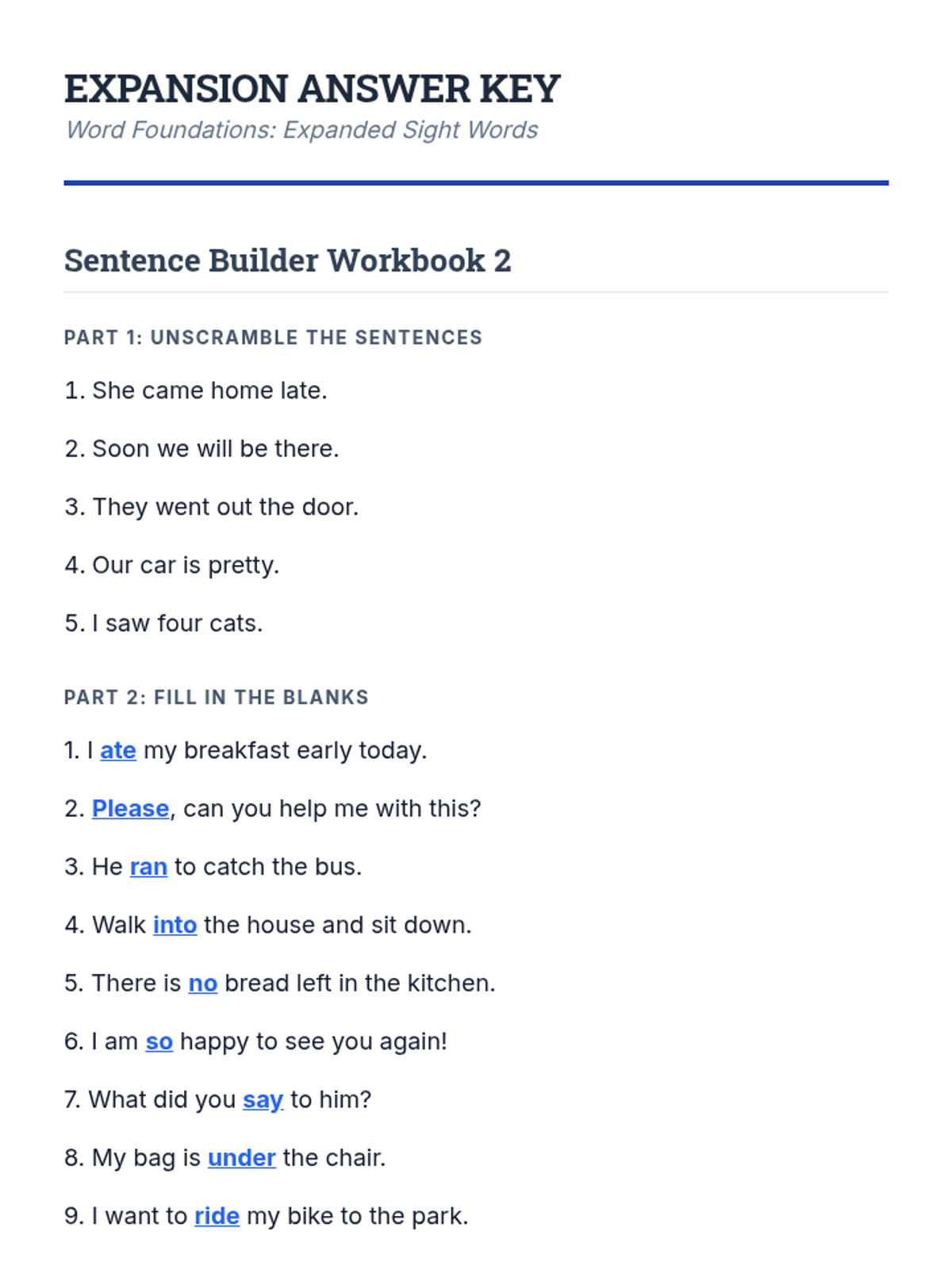 EXPANSION ANSWER KEY
Word Foundations: Expanded Sight Words

Sentence Builder Workbook 2

PART 1: UNSCRAMBLE THE SENTENCES

1. She came home late.

2. Soon we will be there.

3. They went out the door.

4. Our car is pretty.

5. I saw four cats.

PART 2: FILL IN THE BLANKS

1. I ate my breakfast early today.

2. Please, can you help me with this?

3. He ran to catch the bus.

4. Walk into the house and sit down.

5. There is no bread left in the kitchen.

6. I am so happy to see you again!

7. What did you say to him?

8. My bag is under the chair.

9. I want to ride my bike to the park.